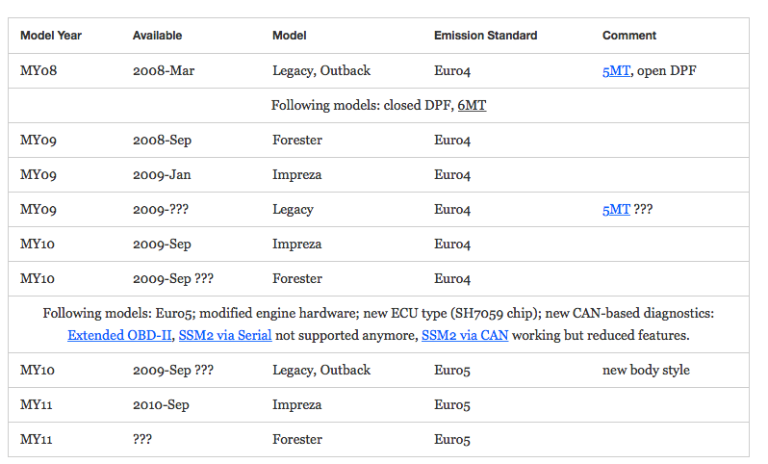 | Model Year | Available | Model | Emission Standard | Comment |
|---|---|---|---|---|
| MY08 | 2008-Mar | Legacy, Outback | Euro4 | 5MT, open DPF |
| Following models: closed DPF, 6MT | | | | |
| MY09 | 2008-Sep | Forester | Euro4 | |
| MY09 | 2009-Jan | Impreza | Euro4 | |
| MY09 | 2009-??? | Legacy | Euro4 | 5MT ??? |
| MY10 | 2009-Sep | Impreza | Euro4 | |
| MY10 | 2009-Sep ??? | Forester | Euro4 | |
| Following models: Euro5; modified engine hardware; new ECU type (SH7059 chip); new CAN-based diagnostics: Extended OBD-II, SSM2 via Serial not supported anymore, SSM2 via CAN working but reduced features. | | | | |
| MY10 | 2009-Sep ??? | Legacy, Outback | Euro5 | new body style |
| MY11 | 2010-Sep | Impreza | Euro5 | |
| MY11 | ??? | Forester | Euro5 | |